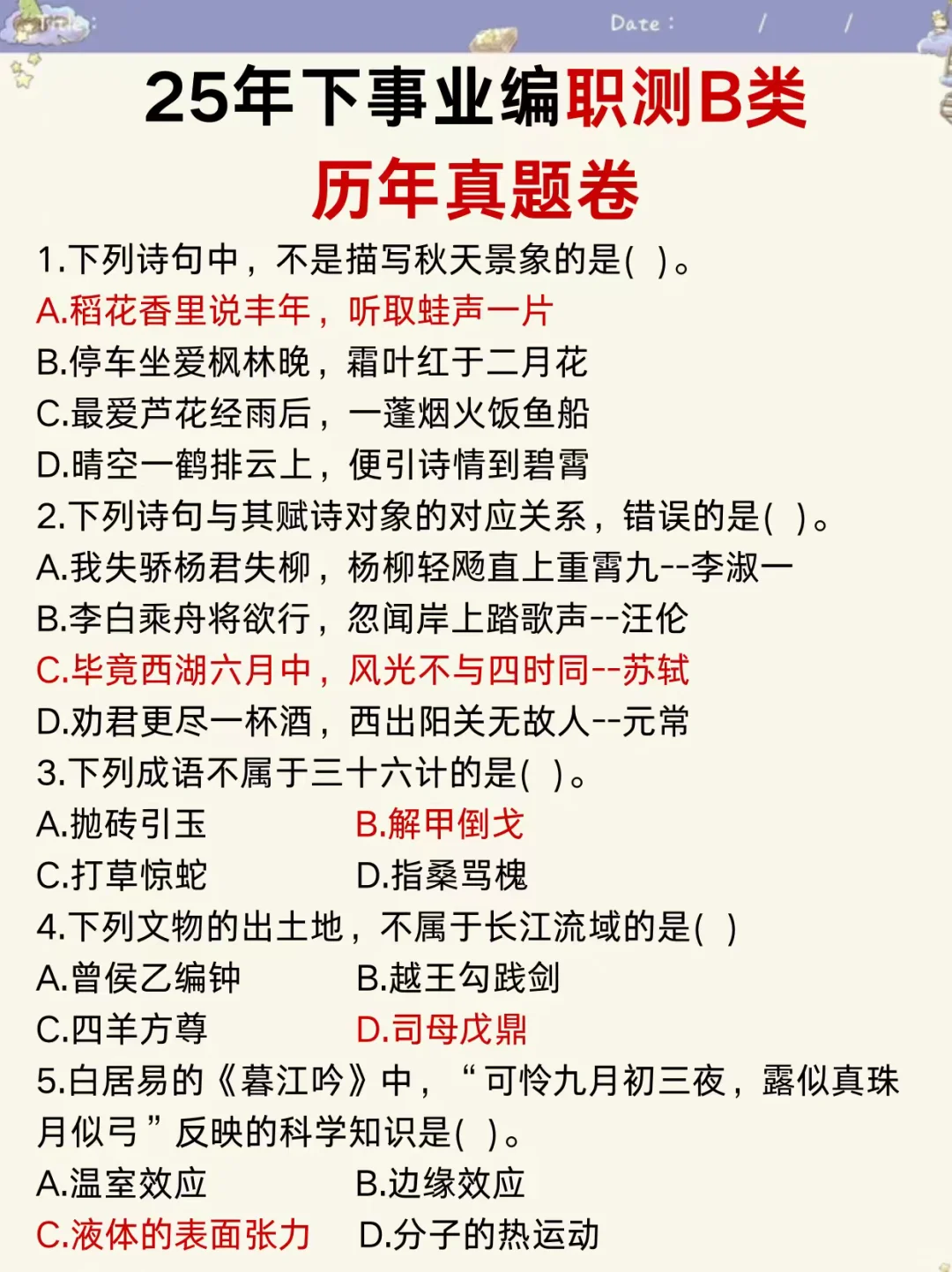 Date : / /

25年下事业编职测B类
历年真题卷

1.下列诗句中，不是描写秋天景象的是( )。
A.稻花香里说丰年，听取蛙声一片
B.停车坐爱枫林晚，霜叶红于二月花
C.最爱芦花经雨后，一蓬烟火饭鱼船
D.晴空一鹤排云上，便引诗情到碧霄
2.下列诗句与其赋诗对象的对应关系，错误的是( )。
A.我失骄杨君失柳，杨柳轻飏直上重霄九--李淑一
B.李白乘舟将欲行，忽闻岸上踏歌声--汪伦
C.毕竟西湖六月中，风光不与四时同--苏轼
D.劝君更尽一杯酒，西出阳关无故人--元常
3.下列成语不属于三十六计的是( )。
A.抛砖引玉 B.解甲倒戈
C.打草惊蛇 D.指桑骂槐
4.下列文物的出土地，不属于长江流域的是( )
A.曾侯乙编钟 B.越王勾践剑
C.四羊方尊 D.司母戊鼎
5.白居易的《暮江吟》中，“可怜九月初三夜，露似真珠月似弓”反映的科学知识是( )。
A.温室效应 B.边缘效应
C.液体的表面张力 D.分子的热运动